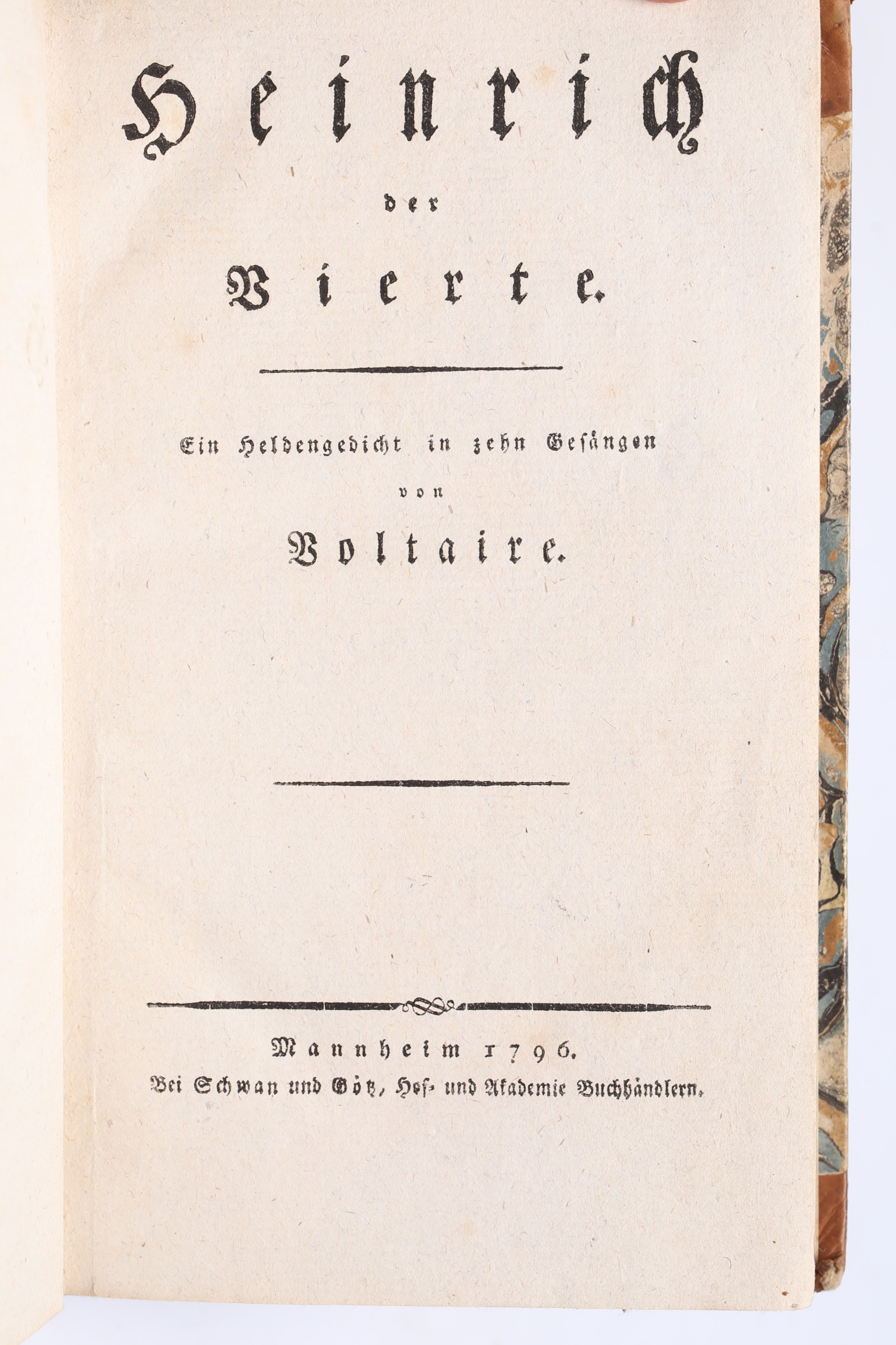 Heinrich

der

Vierte.

Ein Heldengedicht in zehn Gesängen

von

Voltaire.

Mannheim 1796.
Bei Schwan und Götz, Hof- und Akademie Buchhändlern.